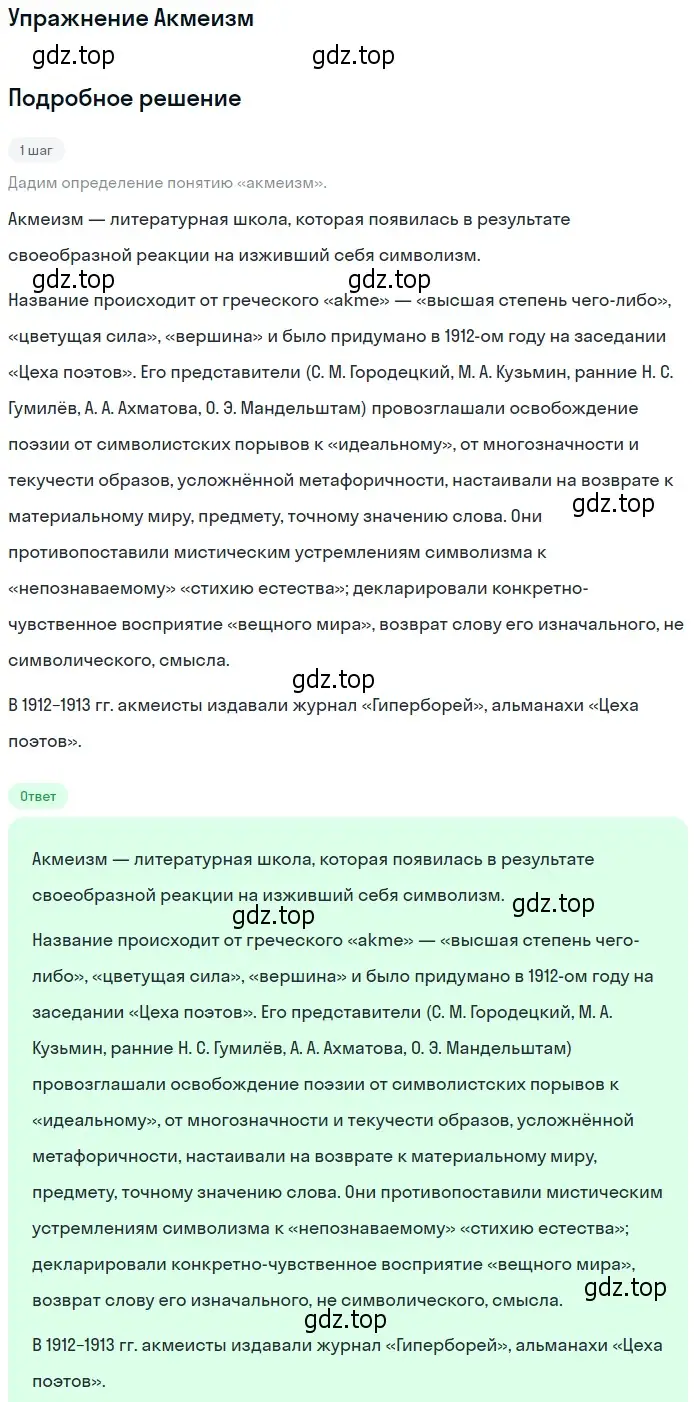 Упражнение Акмеизм

gdz.top gdz.top

Подробное решение

1 шаг

Дадим определение понятию «акмеизм».

Акмеизм — литературная школа, которая появилась в результате своеобразной реакции на изживший себя символизм.

gdz.top gdz.top

Название происходит от греческого «akme» — «высшая степень чего-либо», «цветущая сила», «вершина» и было придумано в 1912-ом году на заседании «Цеха поэтов». Его представители (С. М. Городецкий, М. А. Кузьмин, ранние Н. С. Гумилёв, А. А. Ахматова, О. Э. Мандельштам) провозглашали освобождение поэзии от символистских порывов к «идеальному», от многозначности и текучести образов, усложнённой метафоричности, настаивали на возврате к материальному миру, предмету, точному значению слова. Они противопоставили мистическим устремлениям символизма к «непознаваемому» «стихию естества»; декларировали конкретно-чувственное восприятие «вещного мира», возврат слову его изначального, не символического, смысла.

gdz.top gdz.top

В 1912–1913 гг. акмеисты издавали журнал «Гиперборей», альманахи «Цеха поэтов».

Ответ

Акмеизм — литературная школа, которая появилась в результате своеобразной реакции на изживший себя символизм.

gdz.top gdz.top

Название происходит от греческого «akme» — «высшая степень чего-либо», «цветущая сила», «вершина» и было придумано в 1912-ом году на заседании «Цеха поэтов». Его представители (С. М. Городецкий, М. А. Кузьмин, ранние Н. С. Гумилёв, А. А. Ахматова, О. Э. Мандельштам) провозглашали освобождение поэзии от символистских порывов к «идеальному», от многозначности и текучести образов, усложнённой метафоричности, настаивали на возврате к материальному миру, предмету, точному значению слова. Они противопоставили мистическим устремлениям символизма к «непознаваемому» «стихию естества»; декларировали конкретно-чувственное восприятие «вещного мира», возврат слову его изначального, не символического, смысла.

gdz.top gdz.top

В 1912–1913 гг. акмеисты издавали журнал «Гиперборей», альманахи «Цеха поэтов».